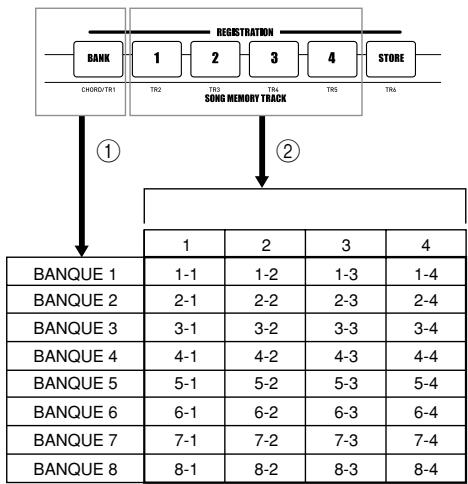 REGISTRATION

BANK 1 2 3 4 STORE

CHORD/TR1 TR2 TR3 TR4 TR5 TR6

SONG MEMORY TRACK

①

②

| | 1 | 2 | 3 | 4 |
|---|---|---|---|---|
| BANQUE 1 | 1-1 | 1-2 | 1-3 | 1-4 |
| BANQUE 2 | 2-1 | 2-2 | 2-3 | 2-4 |
| BANQUE 3 | 3-1 | 3-2 | 3-3 | 3-4 |
| BANQUE 4 | 4-1 | 4-2 | 4-3 | 4-4 |
| BANQUE 5 | 5-1 | 5-2 | 5-3 | 5-4 |
| BANQUE 6 | 6-1 | 6-2 | 6-3 | 6-4 |
| BANQUE 7 | 7-1 | 7-2 | 7-3 | 7-4 |
| BANQUE 8 | 8-1 | 8-2 | 8-3 | 8-4 |